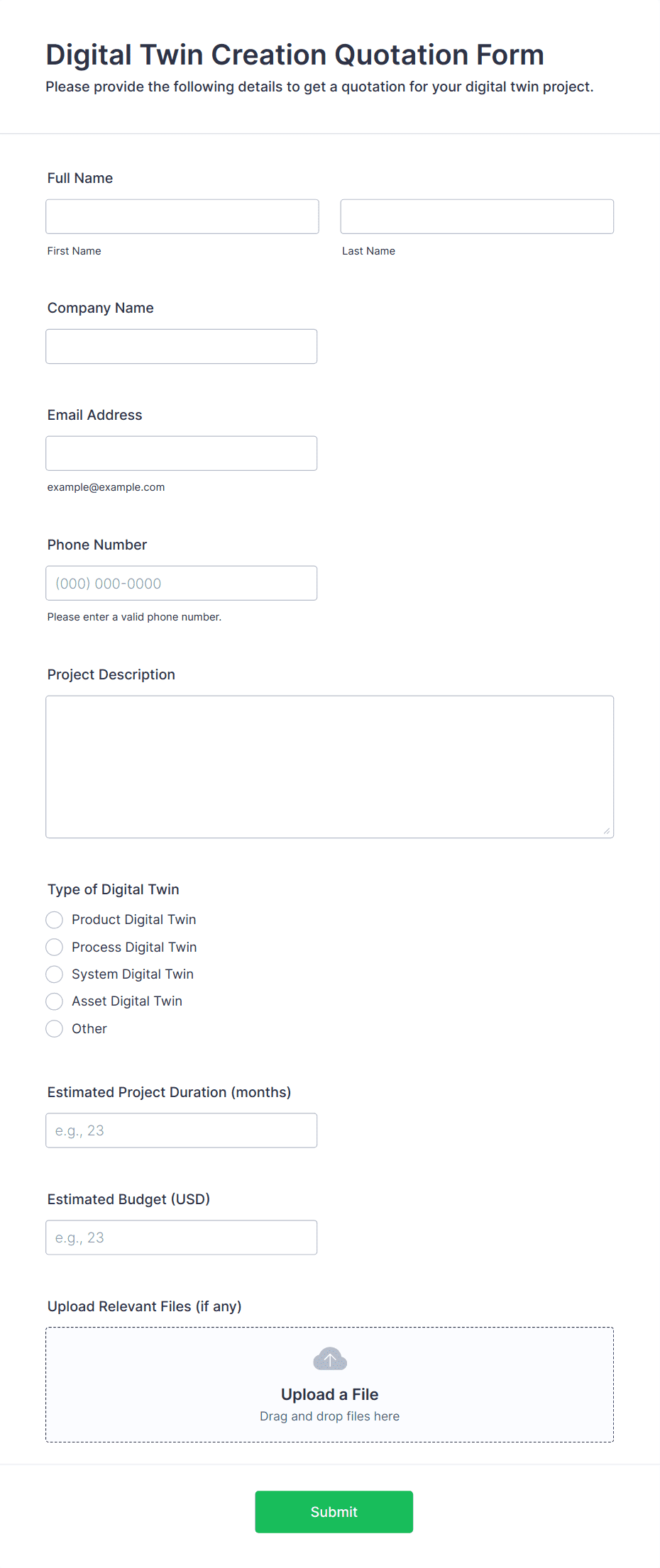 Digital Twin Creation Quotation Form
Please provide the following details to get a quotation for your digital twin project.

Full Name

First Name

Last Name

Company Name

Email Address

example@example.com

Phone Number

(000) 000-0000

Please enter a valid phone number.

Project Description

Type of Digital Twin

Product Digital Twin

Process Digital Twin

System Digital Twin

Asset Digital Twin

Other

Estimated Project Duration (months)

e.g., 23

Estimated Budget (USD)

e.g., 23

Upload Relevant Files (if any)

Upload a File
Drag and drop files here

Submit